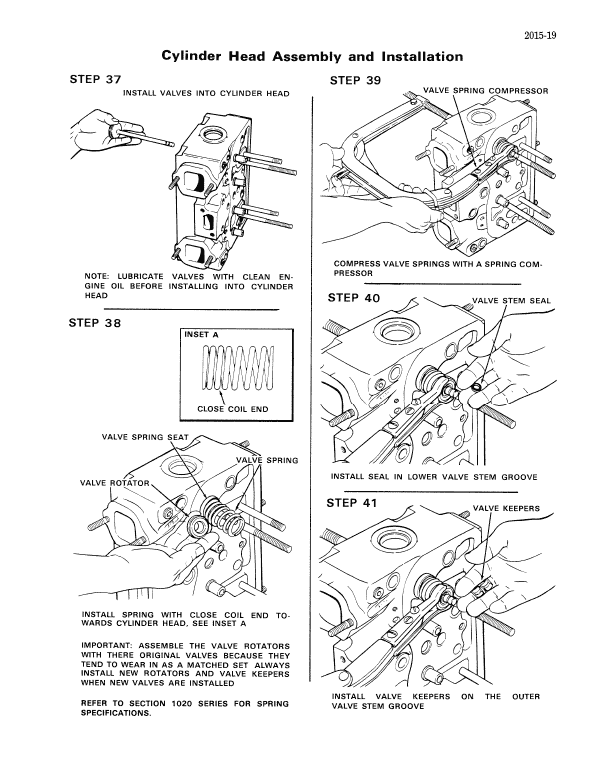 2015-19

Cylinder Head Assembly and Installation

STEP 37

INSTALL VALVES INTO CYLINDER HEAD

NOTE: LUBRICATE VALVES WITH CLEAN ENGINE OIL BEFORE INSTALLING INTO CYLINDER HEAD

STEP 38

INSET A

CLOSE COIL END

VALVE SPRING SEAT

VALVE SPRING

VALVE ROTATOR

INSTALL SPRING WITH CLOSE COIL END TOWARDS CYLINDER HEAD, SEE INSET A

IMPORTANT: ASSEMBLE THE VALVE ROTATORS WITH THERE ORIGINAL VALVES BECAUSE THEY TEND TO WEAR IN AS A MATCHED SET ALWAYS INSTALL NEW ROTATORS AND VALVE KEEPERS WHEN NEW VALVES ARE INSTALLED

REFER TO SECTION 1020 SERIES FOR SPRING SPECIFICATIONS.

STEP 39

VALVE SPRING COMPRESSOR

COMPRESS VALVE SPRINGS WITH A SPRING COMPRESSOR

STEP 40

VALVE STEM SEAL

INSTALL SEAL IN LOWER VALVE STEM GROOVE

STEP 41

VALVE KEEPERS

INSTALL VALVE KEEPERS ON THE OUTER VALVE STEM GROOVE